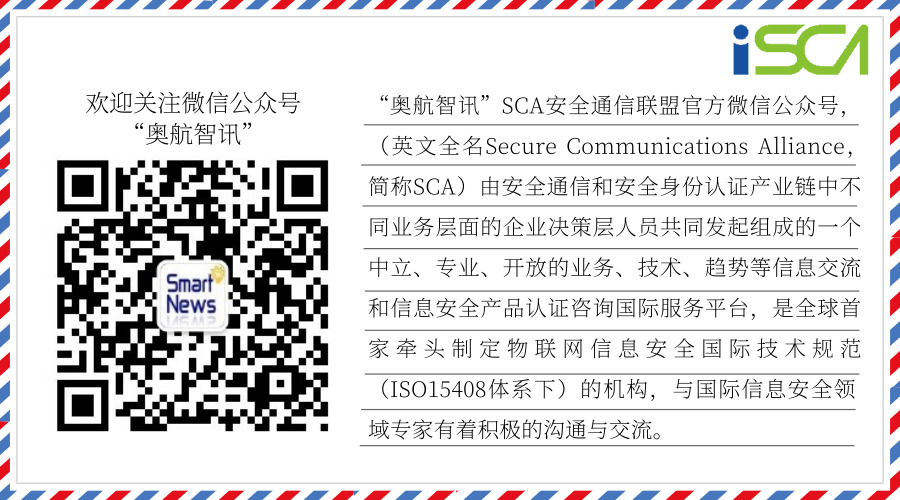 iSCA

欢迎关注微信公众号
“奥航智讯”

Smart News

“奥航智讯”SCA安全通信联盟官方微信公众号，（英文全名Secure Communications Alliance，简称SCA）由安全通信和安全身份认证产业链中不同业务层面的企业决策层人员共同发起组成的一个中立、专业、开放的业务、技术、趋势等信息交流和信息安全产品认证咨询国际服务平台，是全球首家牵头制定物联网信息安全国际技术规范（ISO15408体系下）的机构，与国际信息安全领域专家有着积极的沟通与交流。